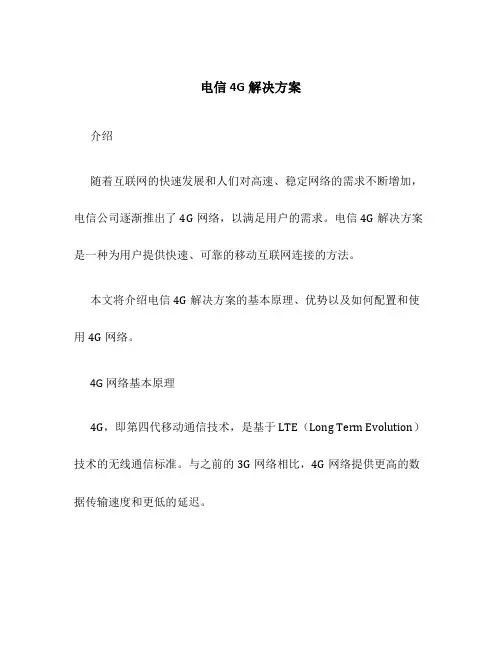 电信 4G 解决方案

介绍

随着互联网的快速发展和人们对高速、稳定网络的需求不断增加，电信公司逐渐推出了 4G 网络，以满足用户的需求。电信 4G 解决方案是一种为用户提供快速、可靠的移动互联网连接的方法。

本文将介绍电信 4G 解决方案的基本原理、优势以及如何配置和使用 4G 网络。

4G 网络基本原理

4G，即第四代移动通信技术，是基于 LTE（Long Term Evolution）技术的无线通信标准。与之前的 3G 网络相比，4G 网络提供更高的数据传输速度和更低的延迟。